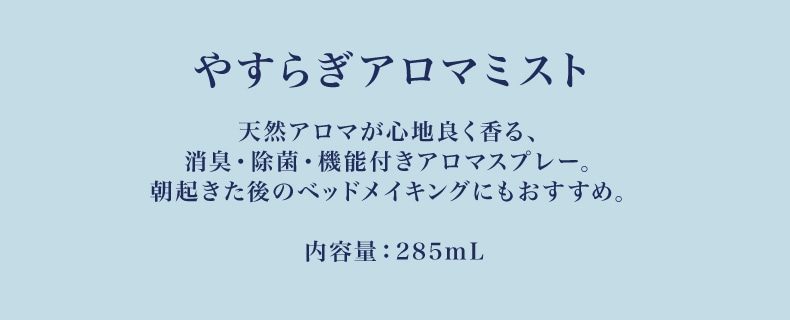 やすらぎアロマミスト

天然アロマが心地良く香る、
消臭・除菌・機能付きアロマスプレー。
朝起きた後のベッドメイキングにもおすすめ。

内容量：285mL